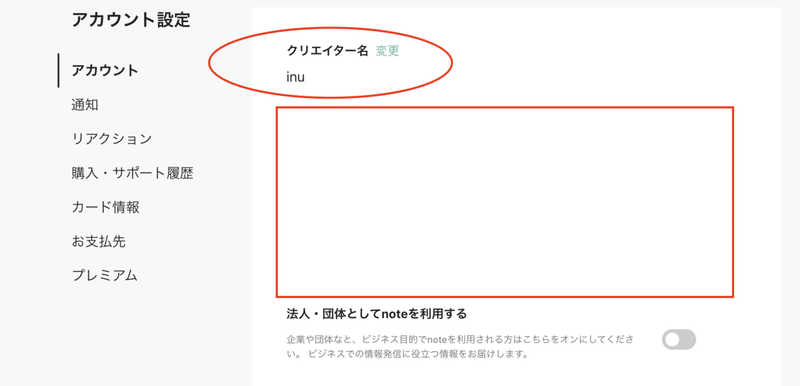 アカウント設定

アカウント
通知
リアクション
購入・サポート履歴
カード情報
お支払先
プレミアム

クリエイター名 変更
inu

法人・団体としてnoteを利用する
企業や団体など、ビジネス目的でnoteを利用される方はこちらをオンにしてください。 ビジネスでの情報発信に役立つ情報をお届けします。